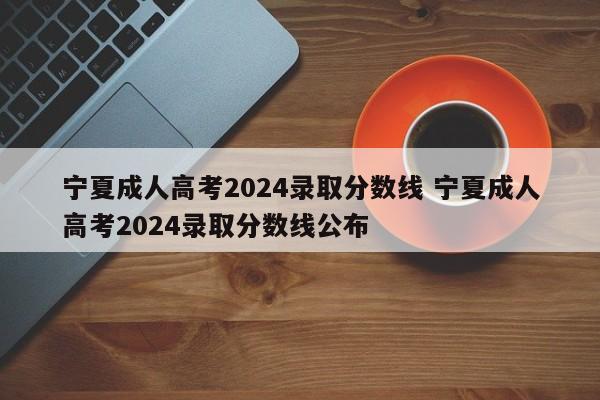 宁夏成人高考2024录取分数线 宁夏成人高考2024录取分数线公布